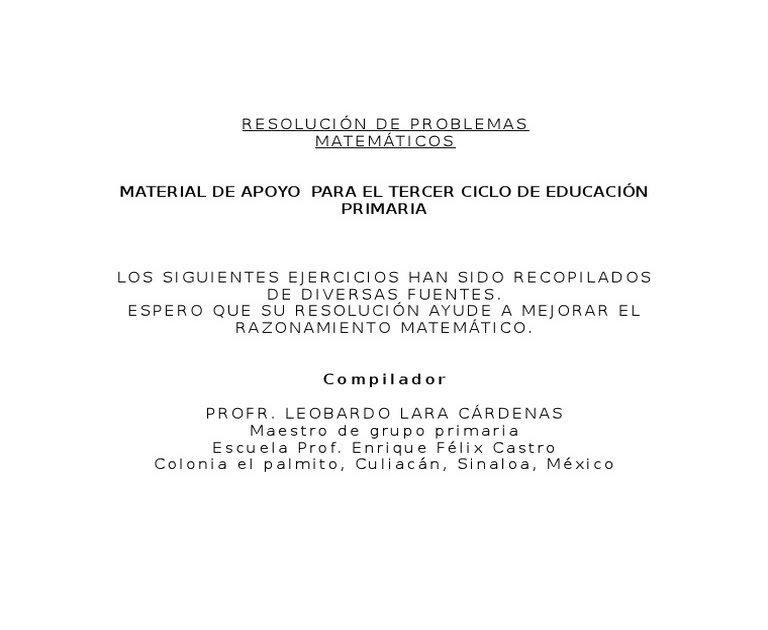 RESOLUCIÓN DE PROBLEMAS
MATEMÁTICOS

MATERIAL DE APOYO PARA EL TERCER CICLO DE EDUCACIÓN PRIMARIA

LOS SIGUIENTES EJERCICIOS HAN SIDO RECOPILADOS DE DIVERSAS FUENTES.
ESPERO QUE SU RESOLUCIÓN AYUDE A MEJORAR EL RAZONAMIENTO MATEMÁTICO.

Compilador

PROFR. LEOBARDO LARA CÁRDENAS
Maestro de grupo primaria
Escuela Prof. Enrique Félix Castro
Colonia el palmito, Culiacán, Sinaloa, México